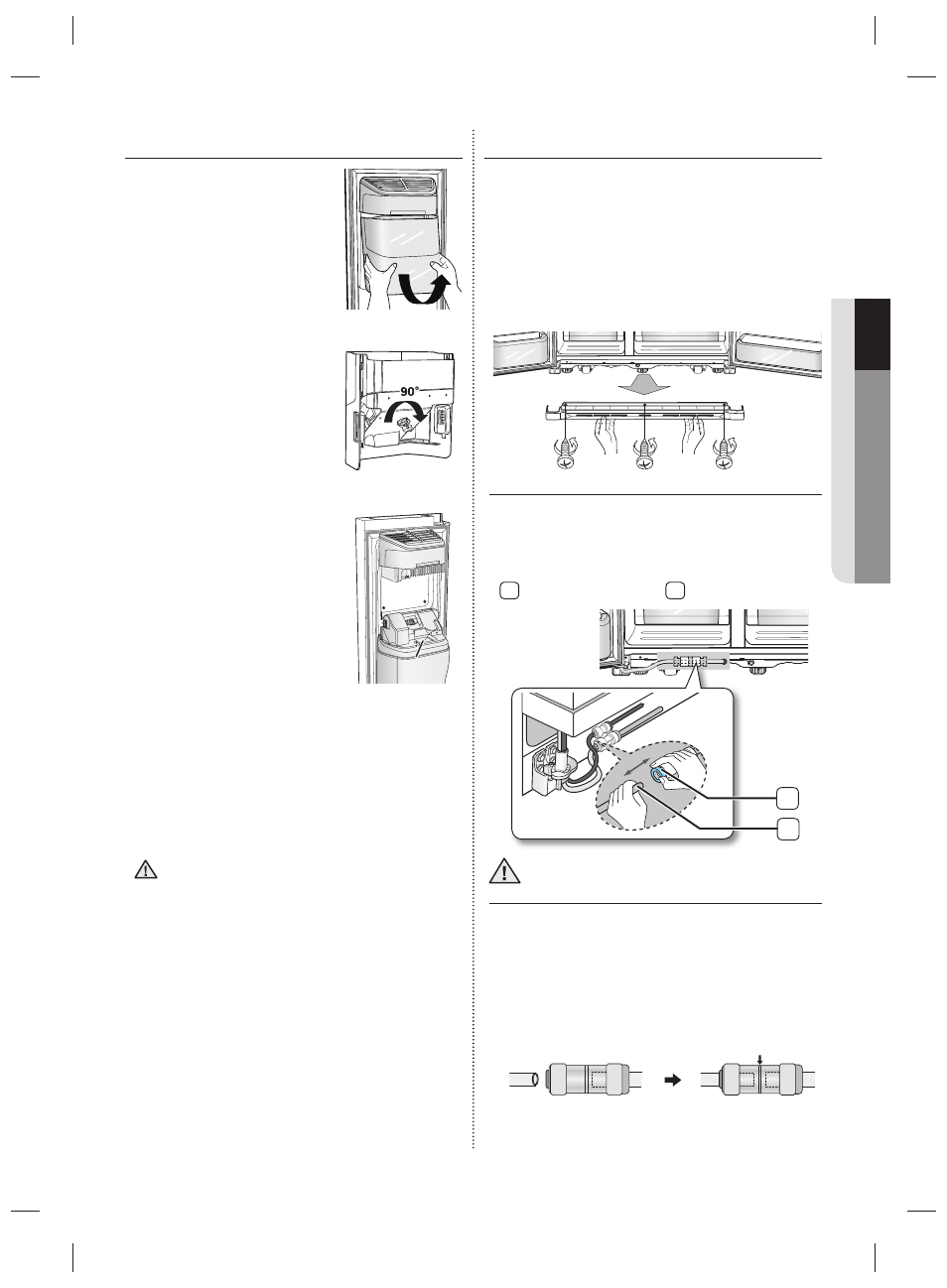 90°